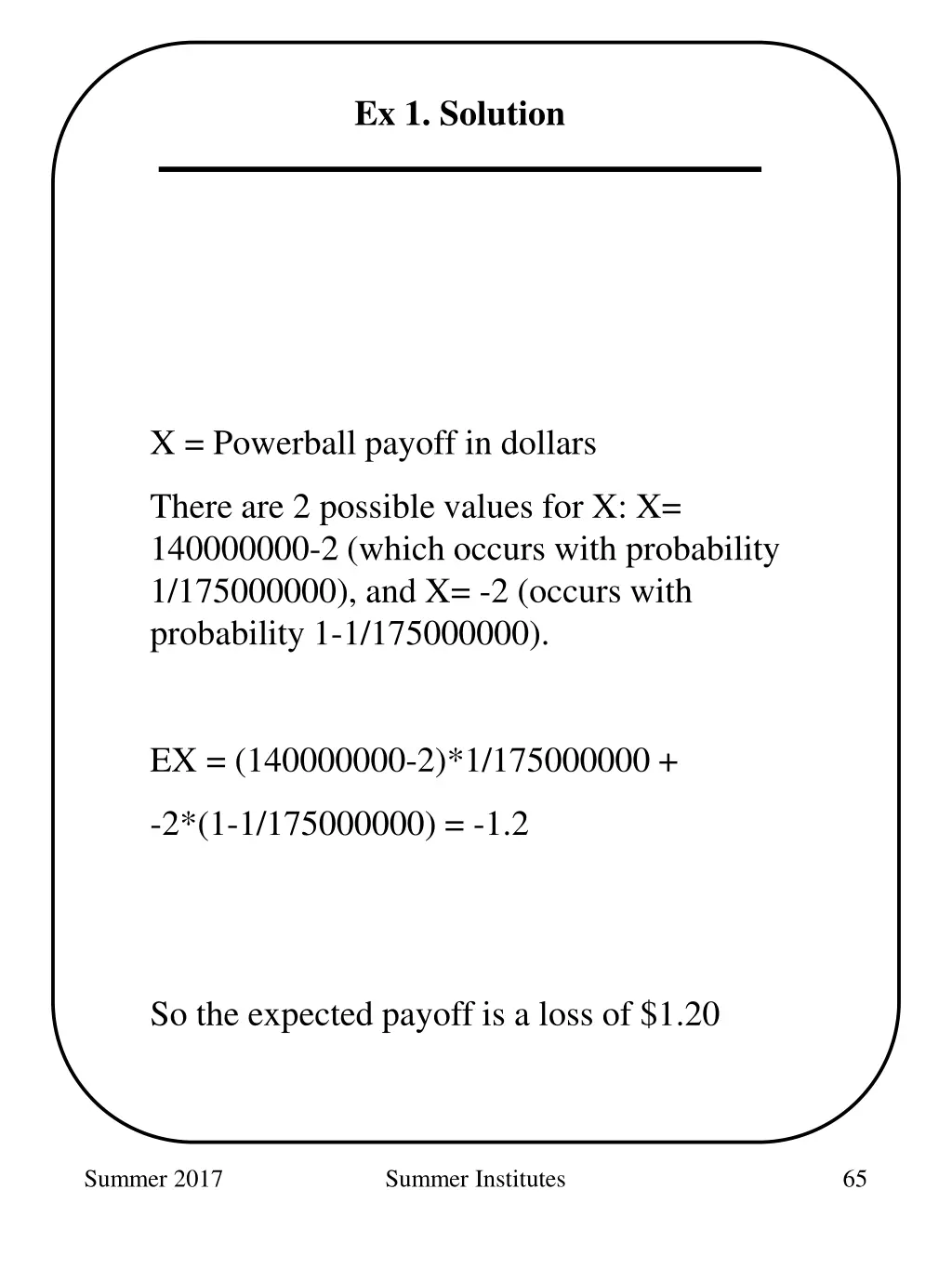 Ex 1. Solution

X = Powerball payoff in dollars

There are 2 possible values for X: X= 140000000-2 (which occurs with probability 1/175000000), and X= -2 (occurs with probability 1-1/175000000).

EX = (140000000-2)*1/175000000 +

-2*(1-1/175000000) = -1.2

So the expected payoff is a loss of $1.20

Summer 2017
Summer Institutes
65